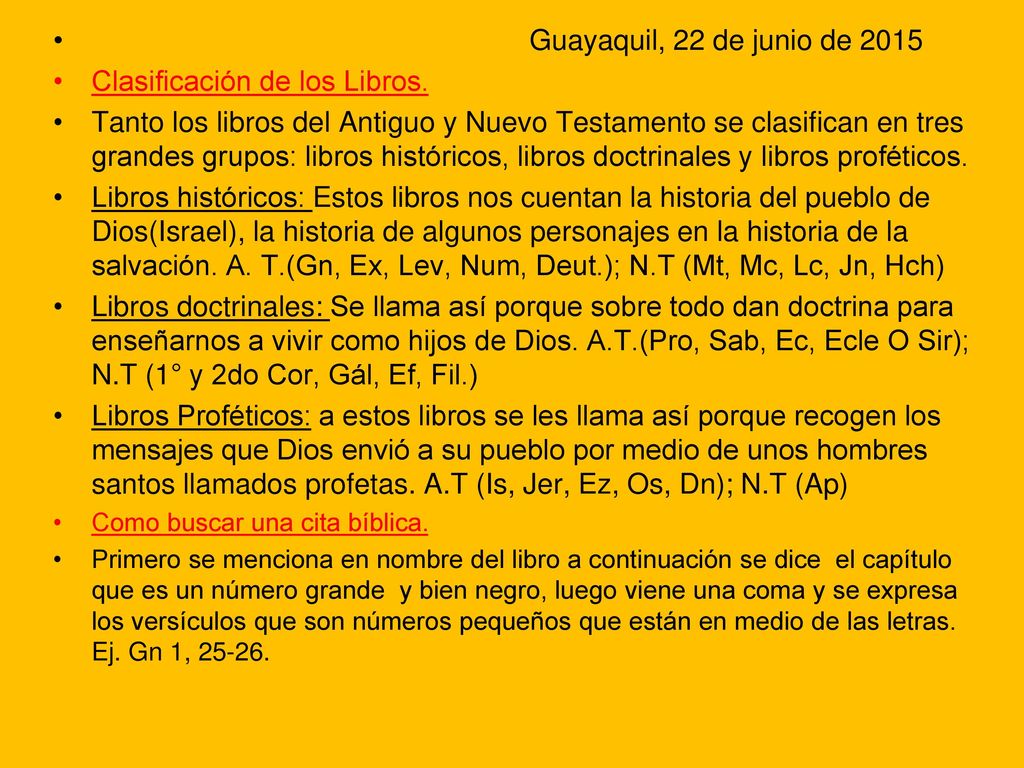 • Guayaquil, 22 de junio de 2015

• Clasificación de los Libros.

• Tanto los libros del Antiguo y Nuevo Testamento se clasifican en tres grandes grupos: libros históricos, libros doctrinales y libros proféticos.

• Libros históricos: Estos libros nos cuentan la historia del pueblo de Dios(Israel), la historia de algunos personajes en la historia de la salvación. A. T.(Gn, Ex, Lev, Num, Deut.); N.T (Mt, Mc, Lc, Jn, Hch)

• Libros doctrinales: Se llama así porque sobre todo dan doctrina para enseñarnos a vivir como hijos de Dios. A.T.(Pro, Sab, Ec, Ecle O Sir); N.T (1° y 2do Cor, Gál, Ef, Fil.)

• Libros Proféticos: a estos libros se les llama así porque recogen los mensajes que Dios envió a su pueblo por medio de unos hombres santos llamados profetas. A.T (Is, Jer, Ez, Os, Dn); N.T (Ap)

• Como buscar una cita bíblica.

• Primero se menciona en nombre del libro a continuación se dice el capítulo que es un número grande y bien negro, luego viene una coma y se expresa los versículos que son números pequeños que están en medio de las letras. Ej. Gn 1, 25-26.